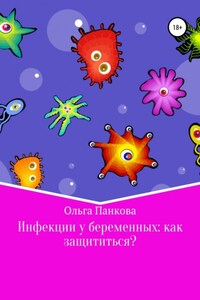 18+

Ольга Панкова

Инфекции у беременных: как защититься?